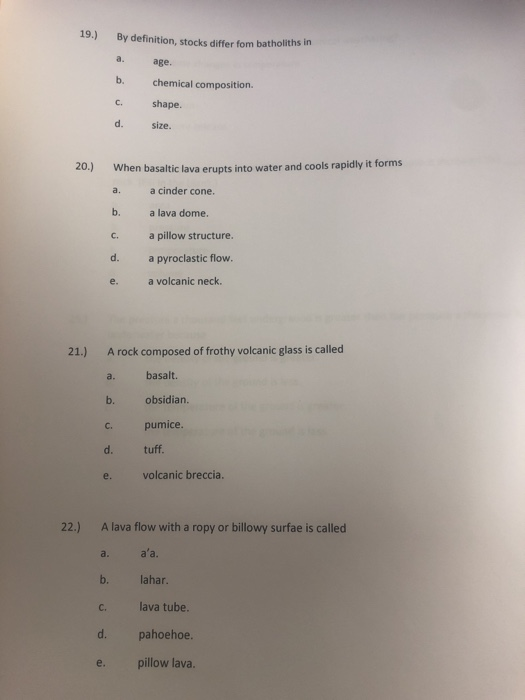 19.) By definition, stocks differ fom batholiths in

a. age.

b. chemical composition.

c. shape.

d. size.

20.) When basaltic lava erupts into water and cools rapidly it forms

a. a cinder cone.

b. a lava dome.

c. a pillow structure.

d. a pyroclastic flow.

e. a volcanic neck.

21.) A rock composed of frothy volcanic glass is called

a. basalt.

b. obsidian.

c. pumice.

d. tuff.

e. volcanic breccia.

22.) A lava flow with a ropy or billowy surfae is called

a. a'a.

b. lahar.

c. lava tube.

d. pahoehoe.

e. pillow lava.